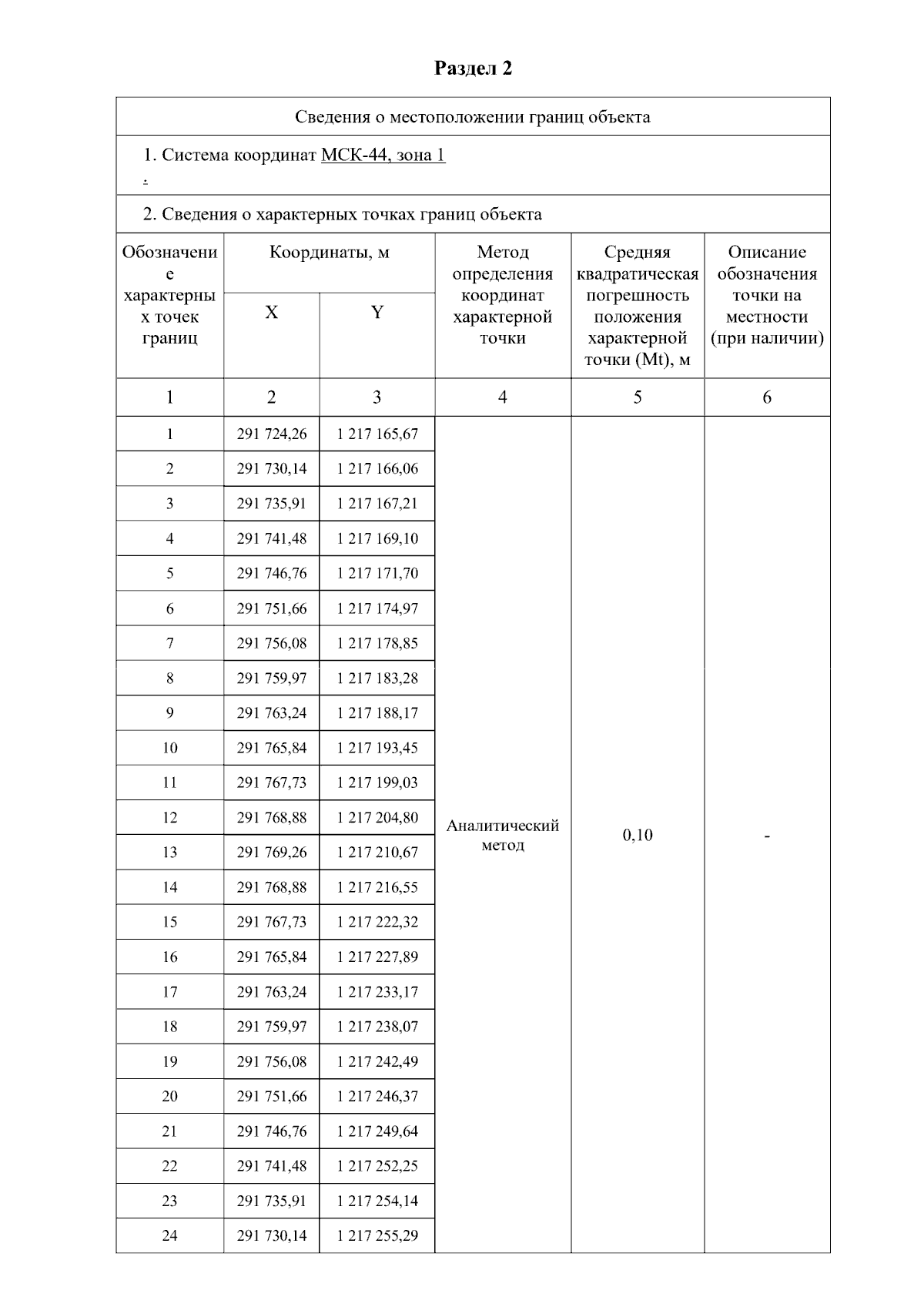 Раздел 2

Сведения о местоположении границ объекта

1. Система координат МСК-44, зона 1
.

2. Сведения о характерных точках границ объекта

| Обозначение характерных точек границ | Координаты, м X | Координаты, м Y | Метод определения координат характерной точки | Средняя квадратическая погрешность положения характерной точки (Mt), м | Описание обозначения точки на местности (при наличии) |
|---|---|---|---|---|---|
| 1 | 2 | 3 | 4 | 5 | 6 |
| 1 | 291 724,26 | 1 217 165,67 | Аналитический метод | 0,10 | - |
| 2 | 291 730,14 | 1 217 166,06 | | | |
| 3 | 291 735,91 | 1 217 167,21 | | | |
| 4 | 291 741,48 | 1 217 169,10 | | | |
| 5 | 291 746,76 | 1 217 171,70 | | | |
| 6 | 291 751,66 | 1 217 174,97 | | | |
| 7 | 291 756,08 | 1 217 178,85 | | | |
| 8 | 291 759,97 | 1 217 183,28 | | | |
| 9 | 291 763,24 | 1 217 188,17 | | | |
| 10 | 291 765,84 | 1 217 193,45 | | | |
| 11 | 291 767,73 | 1 217 199,03 | | | |
| 12 | 291 768,88 | 1 217 204,80 | | | |
| 13 | 291 769,26 | 1 217 210,67 | | | |
| 14 | 291 768,88 | 1 217 216,55 | | | |
| 15 | 291 767,73 | 1 217 222,32 | | | |
| 16 | 291 765,84 | 1 217 227,89 | | | |
| 17 | 291 763,24 | 1 217 233,17 | | | |
| 18 | 291 759,97 | 1 217 238,07 | | | |
| 19 | 291 756,08 | 1 217 242,49 | | | |
| 20 | 291 751,66 | 1 217 246,37 | | | |
| 21 | 291 746,76 | 1 217 249,64 | | | |
| 22 | 291 741,48 | 1 217 252,25 | | | |
| 23 | 291 735,91 | 1 217 254,14 | | | |
| 24 | 291 730,14 | 1 217 255,29 | | | |